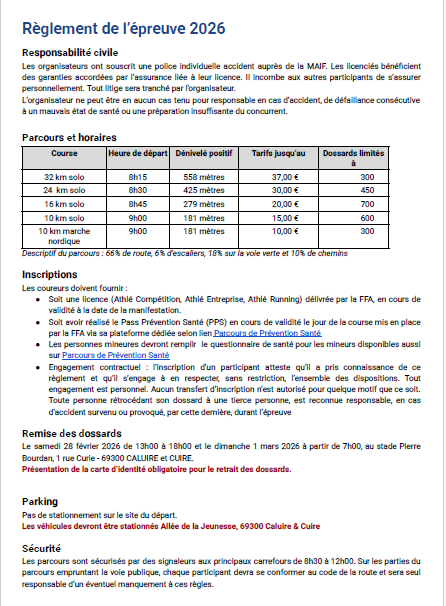 Règlement de l'épreuve 2026

Responsabilité civile

Les organisateurs ont souscrit une police individuelle accident auprès de la MAIF. Les licenciés bénéficient des garanties accordées par l'assurance liée à leur licence. Il incombe aux autres participants de s'assurer personnellement. Tout litige sera tranché par l'organisateur.
L'organisateur ne peut être en aucun cas tenu pour responsable en cas d'accident, de défaillance consécutive à un mauvais état de santé ou une préparation insuffisante du concurrent.

Parcours et horaires

| Course | Heure de départ | Dénivelé positif | Tarifs jusqu'au | Dossards limités à |
|---|---|---|---|---|
| 32 km solo | 8h15 | 558 mètres | 37,00 € | 300 |
| 24 km solo | 8h30 | 425 mètres | 30,00 € | 450 |
| 16 km solo | 8h45 | 279 mètres | 20,00 € | 700 |
| 10 km solo | 9h00 | 181 mètres | 15,00 € | 600 |
| 10 km marche nordique | 9h00 | 181 mètres | 10,00 € | 300 |

Descriptif du parcours : 66% de route, 6% d'escaliers, 18% sur la voie verte et 10% de chemins

Inscriptions

Les coureurs doivent fournir :
• Soit une licence (Athlé Compétition, Athlé Entreprise, Athlé Running) délivrée par la FFA, en cours de validité à la date de la manifestation.
• Soit avoir réalisé le Pass Prévention Santé (PPS) en cours de validité le jour de la course mis en place par la FFA via sa plateforme dédiée selon lien Parcours de Prévention Santé
• Les personnes mineures devront remplir le questionnaire de santé pour les mineurs disponibles aussi sur Parcours de Prévention Santé
• Engagement contractuel : l'inscription d'un participant atteste qu'il a pris connaissance de ce règlement et qu'il s'engage à en respecter, sans restriction, l'ensemble des dispositions. Tout engagement est personnel. Aucun transfert d'inscription n'est autorisé pour quelque motif que ce soit. Toute personne rétrocédant son dossard à une tierce personne, est reconnue responsable, en cas d'accident survenu ou provoqué, par cette dernière, durant l'épreuve

Remise des dossards

Le samedi 28 février 2026 de 13h00 à 18h00 et le dimanche 1 mars 2026 à partir de 7h00, au stade Pierre Bourdan, 1 rue Curie - 69300 CALUIRE et CUIRE.
Présentation de la carte d'identité obligatoire pour le retrait des dossards.

Parking

Pas de stationnement sur le site du départ.
Les véhicules devront être stationnés Allée de la Jeunesse, 69300 Caluire & Cuire

Sécurité

Les parcours sont sécurisés par des signaleurs aux principaux carrefours de 8h30 à 12h00. Sur les parties du parcours empruntant la voie publique, chaque participant devra se conformer au code de la route et sera seul responsable d'un éventuel manquement à ces règles.